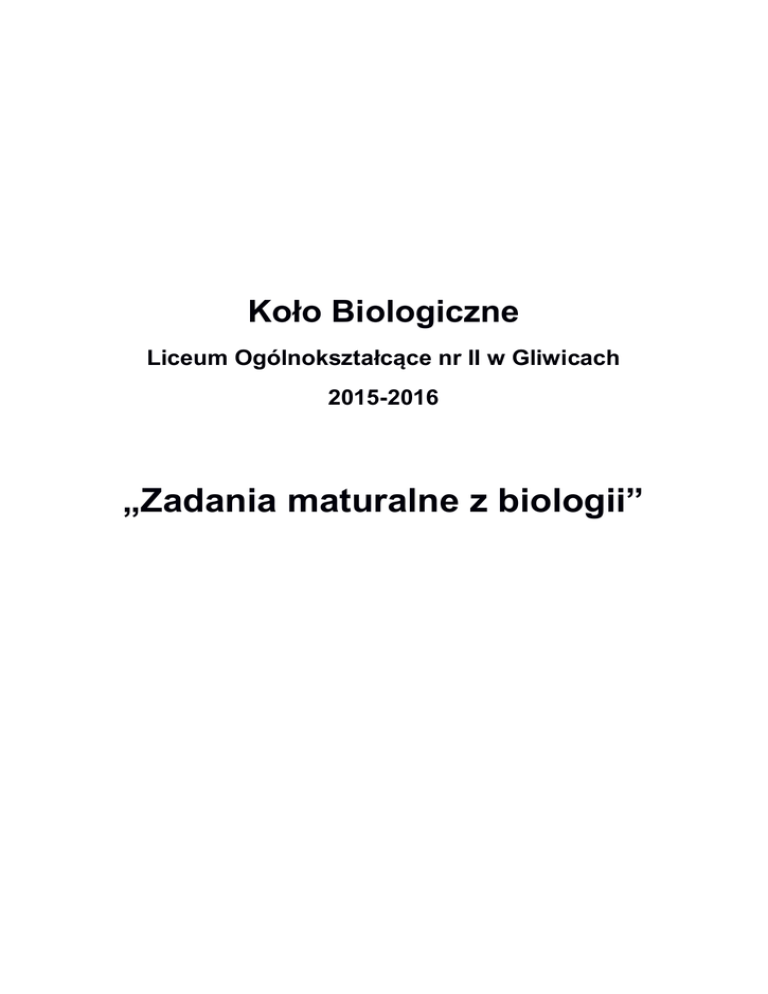 Koło Biologiczne

Liceum Ogólnokształcące nr II w Gliwicach

2015-2016

„Zadania maturalne z biologii”